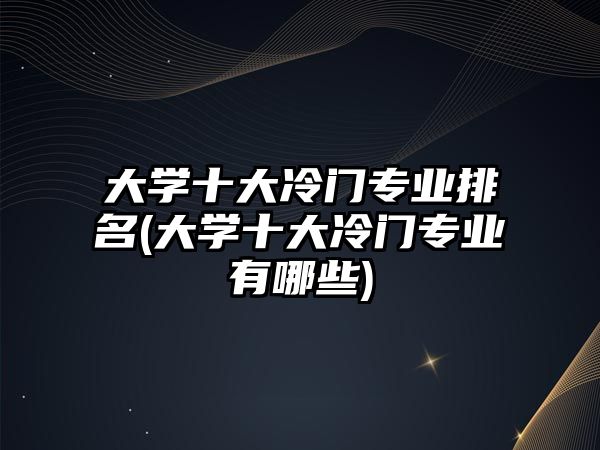 大学十大冷门专业排名(大学十大冷门专业有哪些)